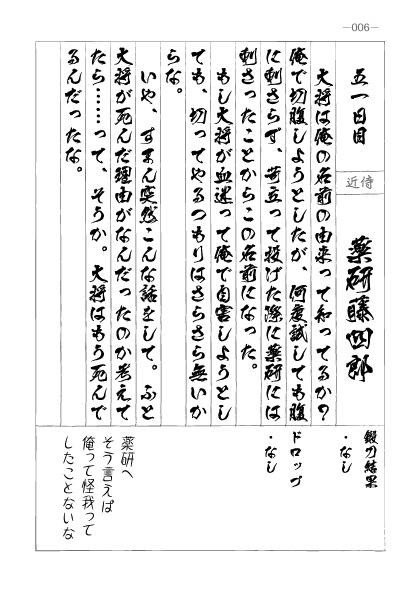 —006—

五一日目

近侍

薬研藤四郎

大将は俺の名前の由来って知ってるか？俺で切腹しようとしたが、何度試しても腹に刺さらず、苛立って投げた際に薬研には刺さったことからこの名前になった。

もし大将が血迷って俺で自害しようとしても、切ってやるつもりはさらさら無いからな。

いや、すまん突然こんな話をして。ふと大将が死んだ理由がなんだったのか考えてたら……って、そうか。大将はもう死んでるんだったな。

鍛刀結果
・なし

ドロップ
・なし

薬研へ
そう言えば
俺って怪我って
したことないな